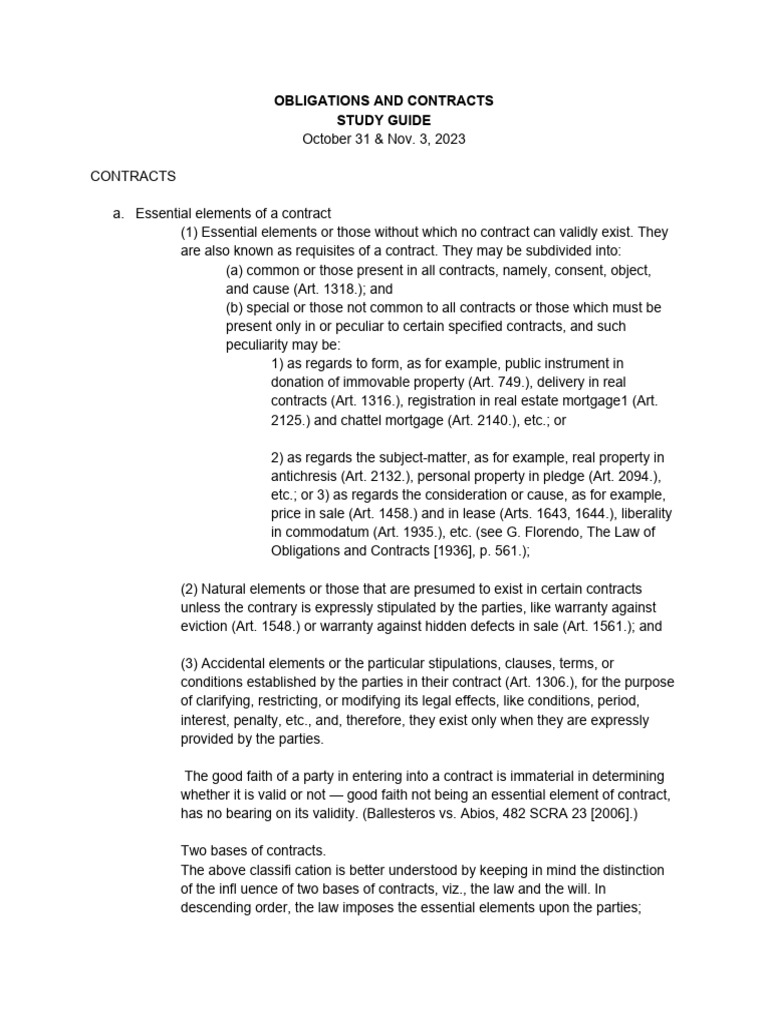 OBLIGATIONS AND CONTRACTS
STUDY GUIDE
October 31 & Nov. 3, 2023

CONTRACTS

a. Essential elements of a contract

(1) Essential elements or those without which no contract can validly exist. They are also known as requisites of a contract. They may be subdivided into:

(a) common or those present in all contracts, namely, consent, object, and cause (Art. 1318.); and

(b) special or those not common to all contracts or those which must be present only in or peculiar to certain specified contracts, and such peculiarity may be:

1) as regards to form, as for example, public instrument in donation of immovable property (Art. 749.), delivery in real contracts (Art. 1316.), registration in real estate mortgage1 (Art. 2125.) and chattel mortgage (Art. 2140.), etc.; or

2) as regards the subject-matter, as for example, real property in antichresis (Art. 2132.), personal property in pledge (Art. 2094.), etc.; or 3) as regards the consideration or cause, as for example, price in sale (Art. 1458.) and in lease (Arts. 1643, 1644.), liberality in commodatum (Art. 1935.), etc. (see G. Florendo, The Law of Obligations and Contracts [1936], p. 561.);

(2) Natural elements or those that are presumed to exist in certain contracts unless the contrary is expressly stipulated by the parties, like warranty against eviction (Art. 1548.) or warranty against hidden defects in sale (Art. 1561.); and

(3) Accidental elements or the particular stipulations, clauses, terms, or conditions established by the parties in their contract (Art. 1306.), for the purpose of clarifying, restricting, or modifying its legal effects, like conditions, period, interest, penalty, etc., and, therefore, they exist only when they are expressly provided by the parties.

The good faith of a party in entering into a contract is immaterial in determining whether it is valid or not — good faith not being an essential element of contract, has no bearing on its validity. (Ballesteros vs. Abios, 482 SCRA 23 [2006].)

Two bases of contracts.
The above classifi cation is better understood by keeping in mind the distinction of the infl uence of two bases of contracts, viz., the law and the will. In descending order, the law imposes the essential elements upon the parties;